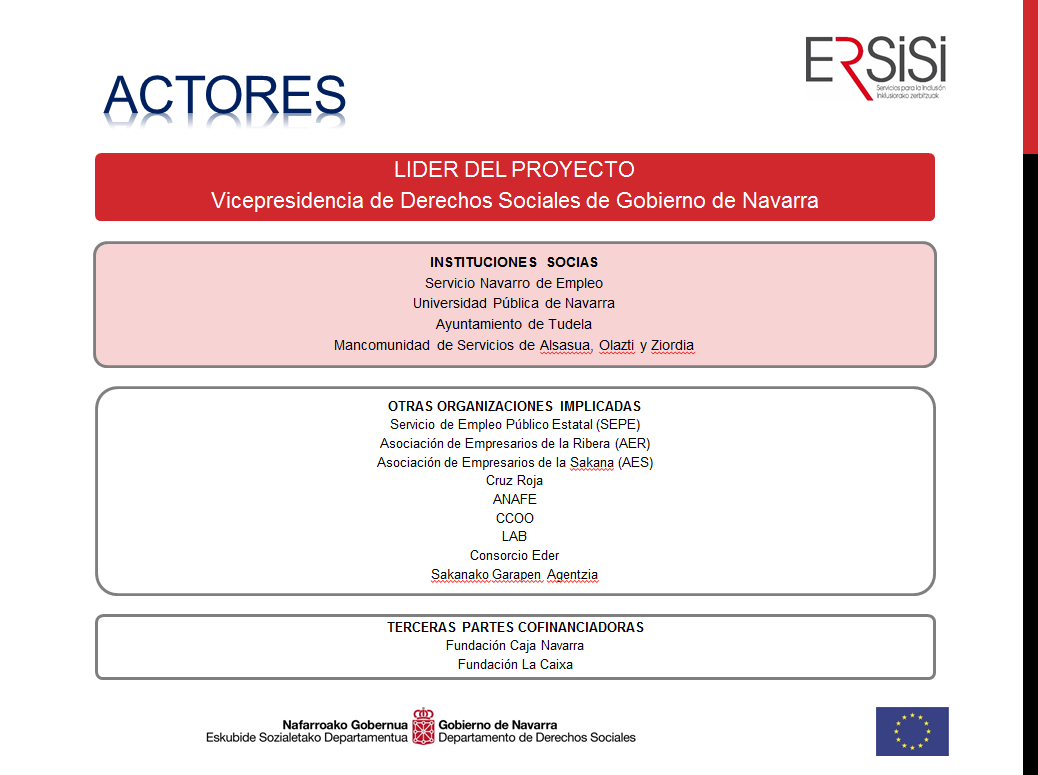 ACTORES

ERSISI
Servicios para la Inclusión
Inklusiorako zerbitzuak

LIDER DEL PROYECTO
Vicepresidencia de Derechos Sociales de Gobierno de Navarra

INSTITUCIONES SOCIAS
Servicio Navarro de Empleo
Universidad Pública de Navarra
Ayuntamiento de Tudela
Mancomunidad de Servicios de Alsasua, Olazti y Ziordia

OTRAS ORGANIZACIONES IMPLICADAS
Servicio de Empleo Público Estatal (SEPE)
Asociación de Empresarios de la Ribera (AER)
Asociación de Empresarios de la Sakana (AES)
Cruz Roja
ANAFE
CCOO
LAB
Consorcio Eder
Sakanako Garapen Agentzia

TERCERAS PARTES COFINANCIADORAS
Fundación Caja Navarra
Fundación La Caixa

Nafarroako Gobernua
Eskubide Sozialetako Departamentua
Gobierno de Navarra
Departamento de Derechos Sociales